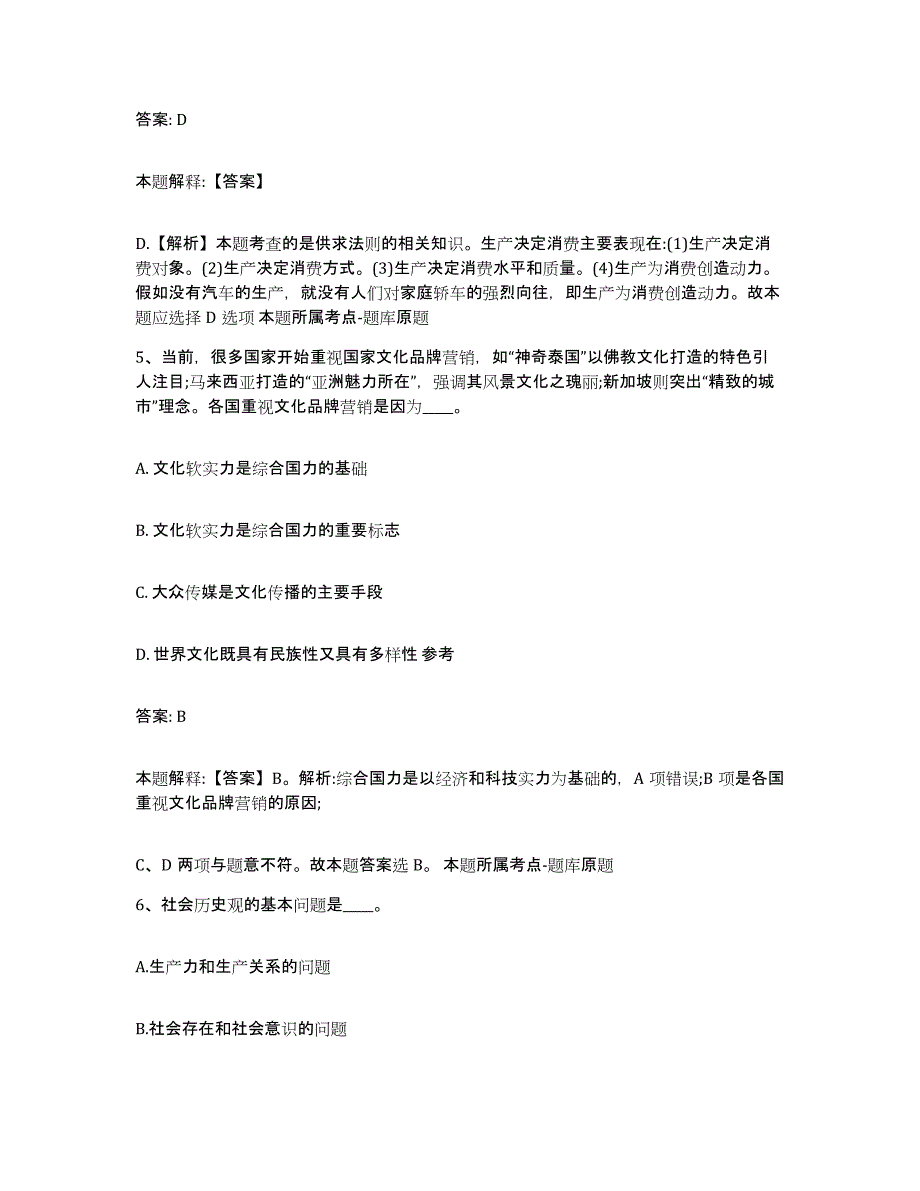 答案: D

本题解释:【答案】

D.【解析】本题考查的是供求法则的相关知识。生产决定消费主要表现在:(1)生产决定消费对象。(2)生产决定消费方式。(3)生产决定消费水平和质量。(4)生产为消费创造动力。假如没有汽车的生产，就没有人们对家庭轿车的强烈向往，即生产为消费创造动力。故本题应选择 D 选项 本题所属考点-题库原题

5、当前，很多国家开始重视国家文化品牌营销，如“神奇泰国”以佛教文化打造的特色引人注目;马来西亚打造的“亚洲魅力所在”，强调其风景文化之瑰丽;新加坡则突出“精致的城市”理念。各国重视文化品牌营销是因为____。

A. 文化软实力是综合国力的基础

B. 文化软实力是综合国力的重要标志

C. 大众传媒是文化传播的主要手段

D. 世界文化既具有民族性又具有多样性 参考

答案: B

本题解释:【答案】B。解析:综合国力是以经济和科技实力为基础的，A 项错误;B 项是各国重视文化品牌营销的原因;

C、D 两项与题意不符。故本题答案选 B。 本题所属考点-题库原题

6、社会历史观的基本问题是____。

A.生产力和生产关系的问题

B.社会存在和社会意识的问题